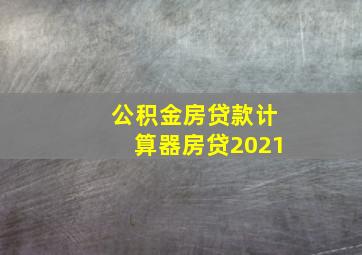 公积金房贷款计算器房贷2021